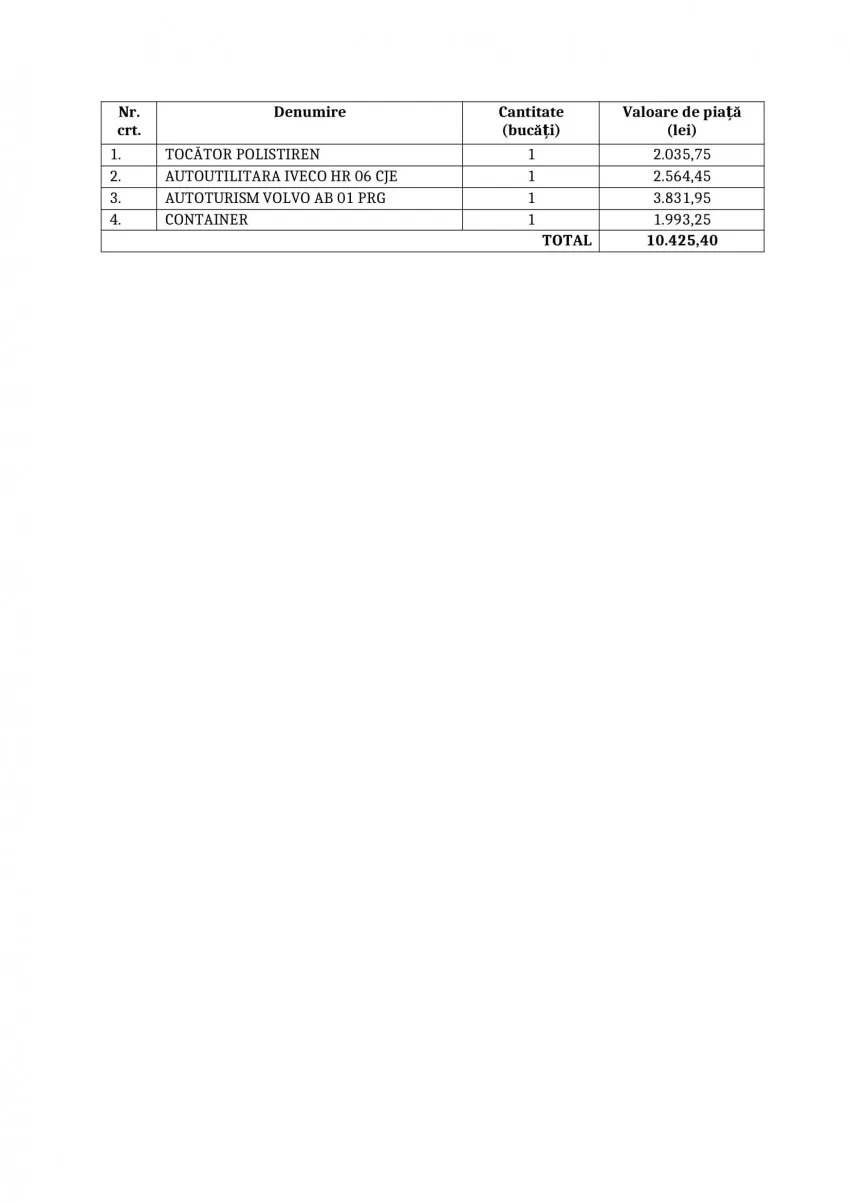 | Nr. crt. | Denumire | Cantitate (bucăți) | Valoare de piață (lei) |
|---|---|---|---|
| 1. | TOCĂTOR POLISTIREN | 1 | 2.035,75 |
| 2. | AUTOUTILITARA IVECO HR 06 CJE | 1 | 2.564,45 |
| 3. | AUTOTURISM VOLVO AB 01 PRG | 1 | 3.831,95 |
| 4. | CONTAINER | 1 | 1.993,25 |
| | | TOTAL | 10.425,40 |